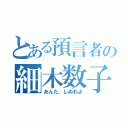 とある預言者の
細木数子
あんた、しぬわよ